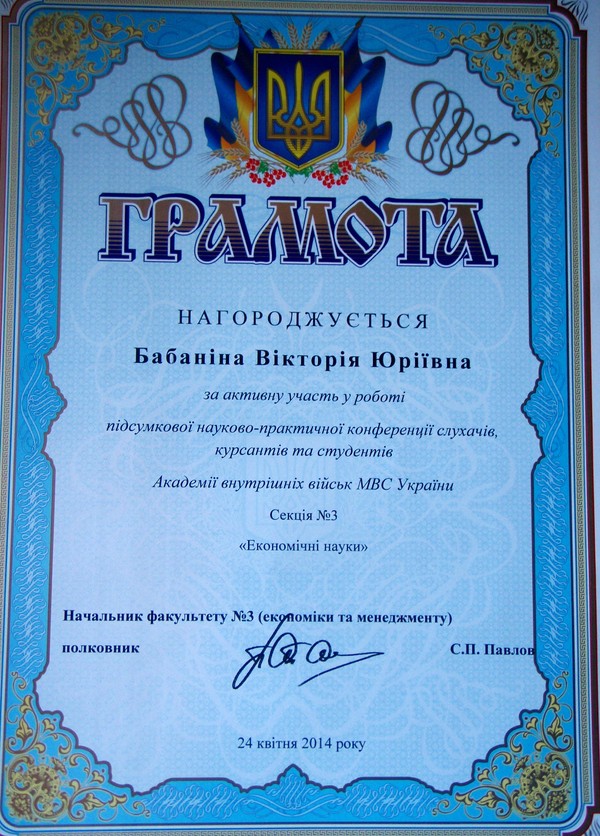 ГРАМОТА

НАГОРОДЖУЄТЬСЯ

Бабаніна Вікторія Юріївна

за активну участь у роботі

підсумкової науково-практичної конференції слухачів, курсантів та студентів

Академії внутрішніх військ МВС України

Секція №3

«Економічні науки»

Начальник факультету №3 (економіки та менеджменту)

полковник С.П. Павлов

24 квітня 2014 року